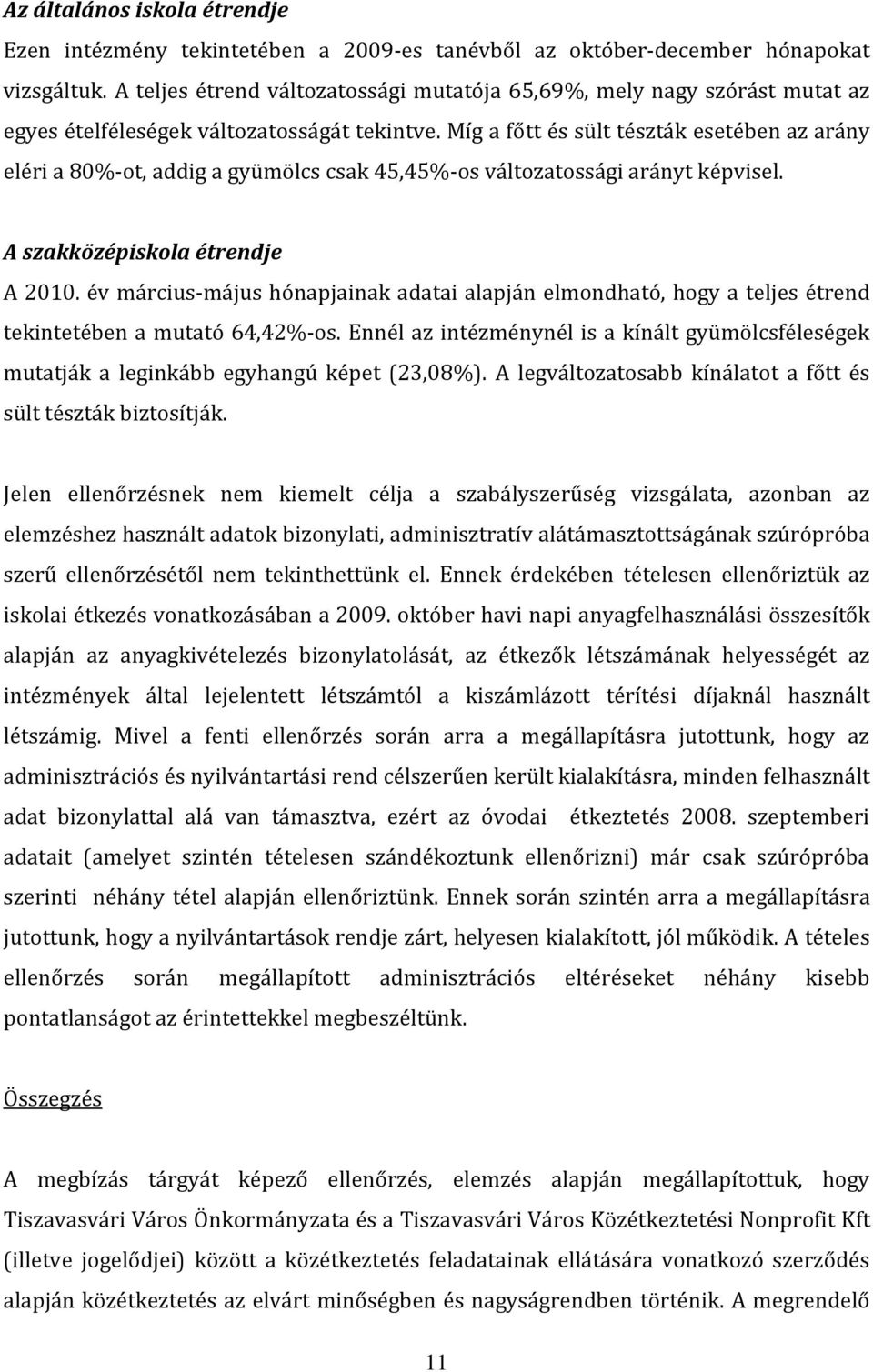 Az általános iskola étrendje

Ezen intézmény tekintetében a 2009-es tanévből az október-december hónapokat vizsgáltuk. A teljes étrend változatossági mutatója 65,69%, mely nagy szórást mutat az egyes ételféleségek változatosságát tekintve. Míg a főtt és sült tészták esetében az arány eléri a 80%-ot, addig a gyümölcs csak 45,45%-os változatossági arányt képvisel.

A szakközépiskola étrendje

A 2010. év március-május hónapjainak adatai alapján elmondható, hogy a teljes étrend tekintetében a mutató 64,42%-os. Ennél az intézménynél is a kínált gyümölcsféleségek mutatják a leginkább egyhangú képet (23,08%). A legváltozatosabb kínálatot a főtt és sült tészták biztosítják.

Jelen ellenőrzésnek nem kiemelt célja a szabályszerűség vizsgálata, azonban az elemzéshez használt adatok bizonylati, adminisztratív alátámasztottságának szúrópróba szerű ellenőrzésétől nem tekinthettünk el. Ennek érdekében tételesen ellenőriztük az iskolai étkezés vonatkozásában a 2009. október havi napi anyagfelhasználási összesítők alapján az anyagkivételezés bizonylatolását, az étkezők létszámának helyességét az intézmények által lejelentett létszámtól a kiszámlázott térítési díjaknál használt létszámig. Mivel a fenti ellenőrzés során arra a megállapításra jutottunk, hogy az adminisztrációs és nyilvántartási rend célszerűen került kialakításra, minden felhasznált adat bizonylattal alá van támasztva, ezért az óvodai étkeztetés 2008. szeptemberi adatait (amelyet szintén tételesen szándékoztunk ellenőrizni) már csak szúrópróba szerinti néhány tétel alapján ellenőriztünk. Ennek során szintén arra a megállapításra jutottunk, hogy a nyilvántartások rendje zárt, helyesen kialakított, jól működik. A tételes ellenőrzés során megállapított adminisztrációs eltéréseket néhány kisebb pontatlanságot az érintettekkel megbeszéltünk.

Összegzés

A megbízás tárgyát képező ellenőrzés, elemzés alapján megállapítottuk, hogy Tiszavasvári Város Önkormányzata és a Tiszavasvári Város Közétkeztetési Nonprofit Kft (illetve jogelődjei) között a közétkeztetés feladatainak ellátására vonatkozó szerződés alapján közétkeztetés az elvárt minőségben és nagyságrendben történik. A megrendelő

11